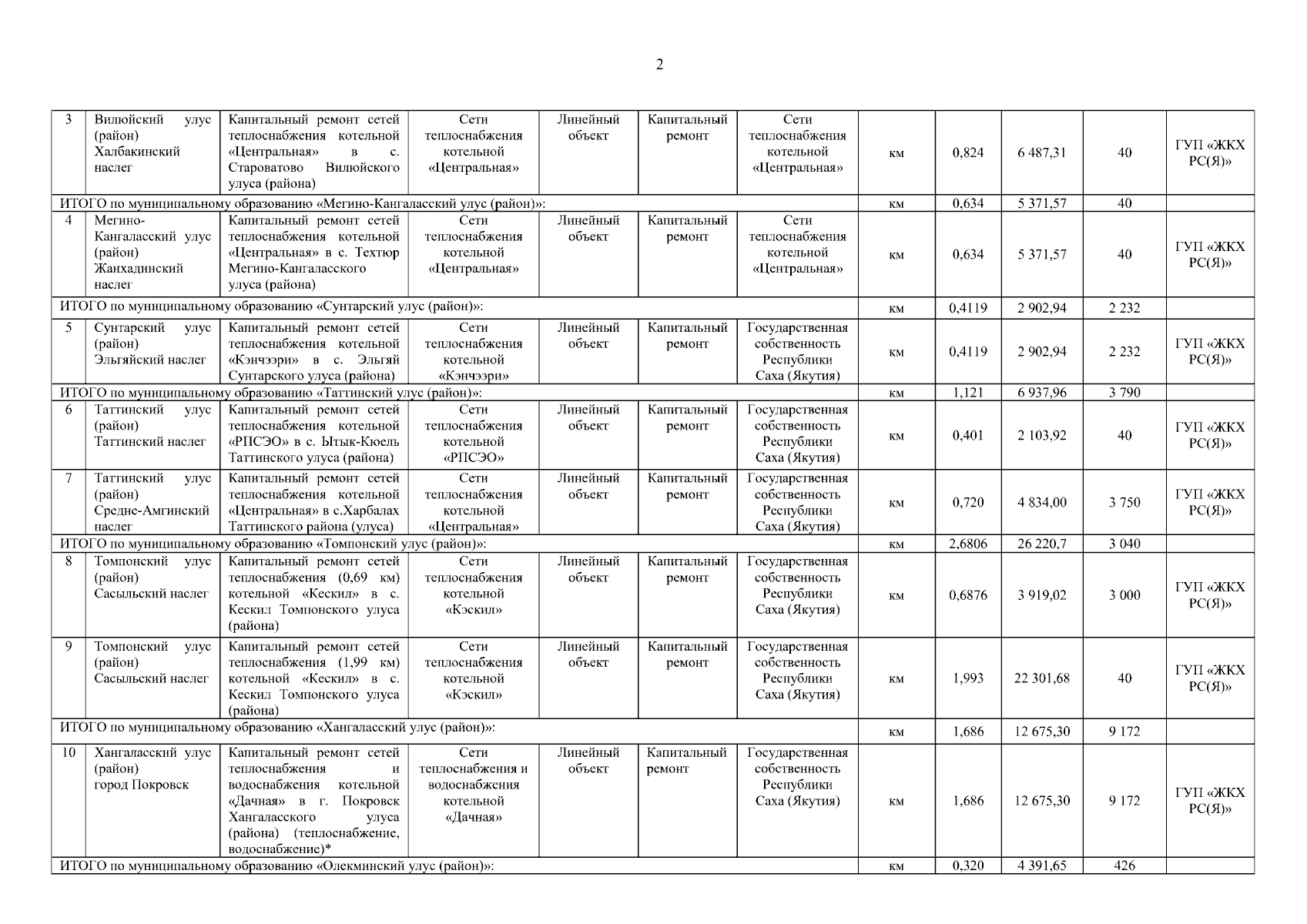 2

| 3 | Вилюйский улус (район) Халбакинский наслег | Капитальный ремонт сетей теплоснабжения котельной «Центральная» в с. Староватово Вилюйского улуса (района) | Сети теплоснабжения котельной «Центральная» | Линейный объект | Капитальный ремонт | Сети теплоснабжения котельной «Центральная» | км | 0,824 | 6 487,31 | 40 | ГУП «ЖКХ РС(Я)» |
|---|---|---|---|---|---|---|---|---|---|---|---|
| ИТОГО по муниципальному образованию «Мегино-Кангаласский улус (район)»: | | | | | | | км | 0,634 | 5 371,57 | 40 | |
| 4 | Мегино-Кангаласский улус (район) Жанхадинский наслег | Капитальный ремонт сетей теплоснабжения котельной «Центральная» в с. Техтюр Мегино-Кангаласского улуса (района) | Сети теплоснабжения котельной «Центральная» | Линейный объект | Капитальный ремонт | Сети теплоснабжения котельной «Центральная» | км | 0,634 | 5 371,57 | 40 | ГУП «ЖКХ РС(Я)» |
| ИТОГО по муниципальному образованию «Сунтарский улус (район)»: | | | | | | | км | 0,4119 | 2 902,94 | 2 232 | |
| 5 | Сунтарский улус (район) Эльгяйский наслег | Капитальный ремонт сетей теплоснабжения котельной «Кэнчээри» в с. Эльгяй Сунтарского улуса (района) | Сети теплоснабжения котельной «Кэнчээри» | Линейный объект | Капитальный ремонт | Государственная собственность Республики Саха (Якутия) | км | 0,4119 | 2 902,94 | 2 232 | ГУП «ЖКХ РС(Я)» |
| ИТОГО по муниципальному образованию «Таттинский улус (район)»: | | | | | | | км | 1,121 | 6 937,96 | 3 790 | |
| 6 | Таттинский улус (район) Таттинский наслег | Капитальный ремонт сетей теплоснабжения котельной «РПСЭО» в с. Ытык-Кюель Таттинского улуса (района) | Сети теплоснабжения котельной «РПСЭО» | Линейный объект | Капитальный ремонт | Государственная собственность Республики Саха (Якутия) | км | 0,401 | 2 103,92 | 40 | ГУП «ЖКХ РС(Я)» |
| 7 | Таттинский улус (район) Средне-Амгинский наслег | Капитальный ремонт сетей теплоснабжения котельной «Центральная» в с.Харбалах Таттинского района (улуса) | Сети теплоснабжения котельной «Центральная» | Линейный объект | Капитальный ремонт | Государственная собственность Республики Саха (Якутия) | км | 0,720 | 4 834,00 | 3 750 | ГУП «ЖКХ РС(Я)» |
| ИТОГО по муниципальному образованию «Томпонский улус (район)»: | | | | | | | км | 2,6806 | 26 220,7 | 3 040 | |
| 8 | Томпонский улус (район) Сасыльский наслег | Капитальный ремонт сетей теплоснабжения (0,69 км) котельной «Кескил» в с. Кескил Томпонского улуса (района) | Сети теплоснабжения котельной «Кэскил» | Линейный объект | Капитальный ремонт | Государственная собственность Республики Саха (Якутия) | км | 0,6876 | 3 919,02 | 3 000 | ГУП «ЖКХ РС(Я)» |
| 9 | Томпонский улус (район) Сасыльский наслег | Капитальный ремонт сетей теплоснабжения (1,99 км) котельной «Кескил» в с. Кескил Томпонского улуса (района) | Сети теплоснабжения котельной «Кэскил» | Линейный объект | Капитальный ремонт | Государственная собственность Республики Саха (Якутия) | км | 1,993 | 22 301,68 | 40 | ГУП «ЖКХ РС(Я)» |
| ИТОГО по муниципальному образованию «Хангаласский улус (район)»: | | | | | | | км | 1,686 | 12 675,30 | 9 172 | |
| 10 | Хангаласский улус (район) город Покровск | Капитальный ремонт сетей теплоснабжения и водоснабжения котельной «Дачная» в г. Покровск Хангаласского улуса (района) (теплоснабжение, водоснабжение)* | Сети теплоснабжения и водоснабжения котельной «Дачная» | Линейный объект | Капитальный ремонт | Государственная собственность Республики Саха (Якутия) | км | 1,686 | 12 675,30 | 9 172 | ГУП «ЖКХ РС(Я)» |
| ИТОГО по муниципальному образованию «Олекминский улус (район)»: | | | | | | | км | 0,320 | 4 391,65 | 426 | |